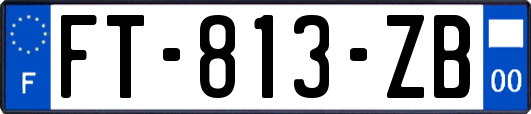 F

FT-813-ZB

00